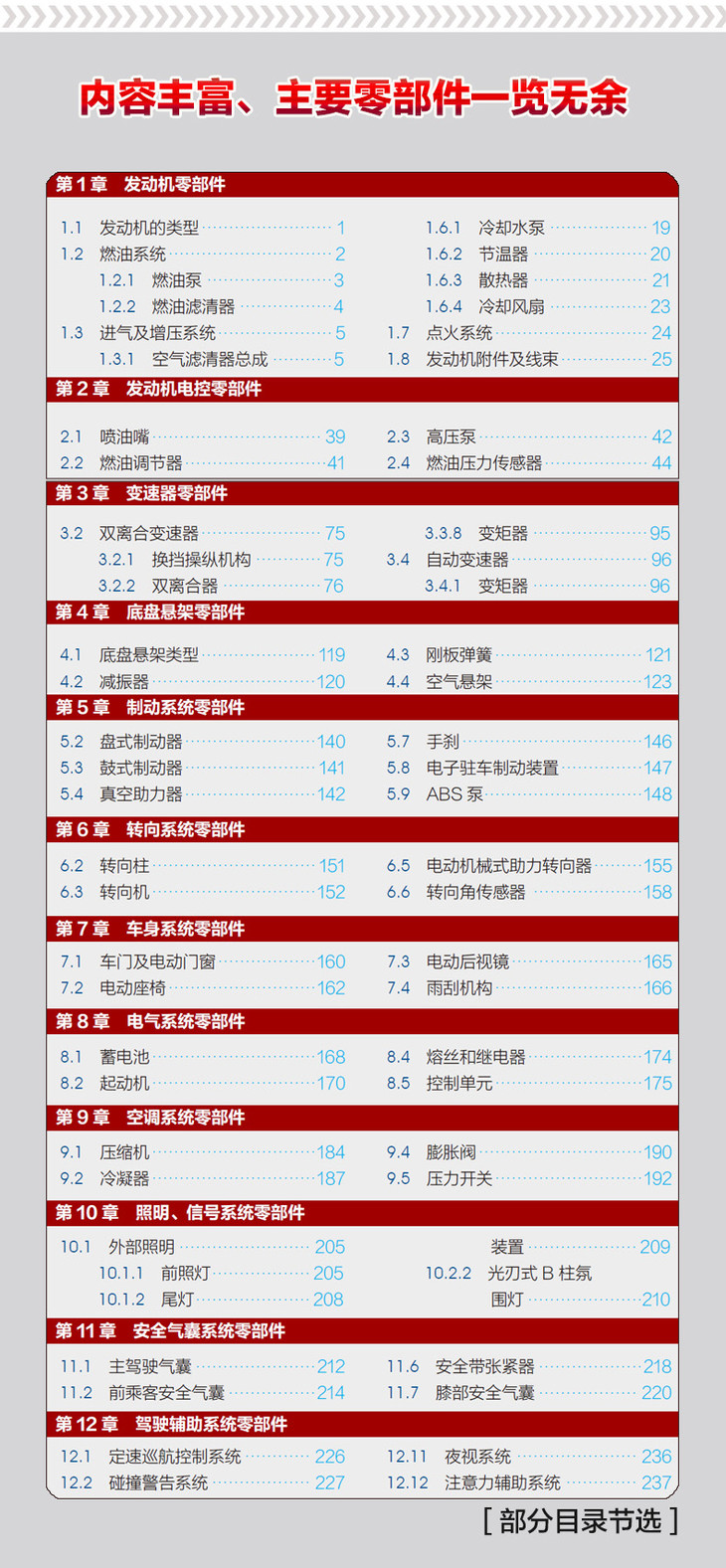 内容丰富、主要零部件一览无余

第 1 章　发动机零部件

1.1　发动机的类型 1
1.2　燃油系统 2
1.2.1　燃油泵 3
1.2.2　燃油滤清器 4
1.3　进气及增压系统 5
1.3.1　空气滤清器总成 5

1.6.1　冷却水泵 19
1.6.2　节温器 20
1.6.3　散热器 21
1.6.4　冷却风扇 23
1.7　点火系统 24
1.8　发动机附件及线束 25

第 2 章　发动机电控零部件

2.1　喷油嘴 39
2.2　燃油调节器 41

2.3　高压泵 42
2.4　燃油压力传感器 44

第 3 章　变速器零部件

3.2　双离合变速器 75
3.2.1　换挡操纵机构 75
3.2.2　双离合器 76

3.3.8　变矩器 95
3.4　自动变速器 96
3.4.1　变矩器 96

第 4 章　底盘悬架零部件

4.1　底盘悬架类型 119
4.2　减振器 120

4.3　刚板弹簧 121
4.4　空气悬架 123

第 5 章　制动系统零部件

5.2　盘式制动器 140
5.3　鼓式制动器 141
5.4　真空助力器 142

5.7　手刹 146
5.8　电子驻车制动装置 147
5.9　ABS 泵 148

第 6 章　转向系统零部件

6.2　转向柱 151
6.3　转向机 152

6.5　电动机械式助力转向器 155
6.6　转向角传感器 158

第 7 章　车身系统零部件

7.1　车门及电动门窗 160
7.2　电动座椅 162

7.3　电动后视镜 165
7.4　雨刮机构 166

第 8 章　电气系统零部件

8.1　蓄电池 168
8.2　起动机 170

8.4　熔丝和继电器 174
8.5　控制单元 175

第 9 章　空调系统零部件

9.1　压缩机 184
9.2　冷凝器 187

9.4　膨胀阀 190
9.5　压力开关 192

第 10 章　照明、信号系统零部件

10.1　外部照明 205
10.1.1　前照灯 205
10.1.2　尾灯 208

装置 209
10.2.2　光刃式 B 柱氛围灯 210

第 11 章　安全气囊系统零部件

11.1　主驾驶气囊 212
11.2　前乘客安全气囊 214

11.6　安全带张紧器 218
11.7　膝部安全气囊 220

第 12 章　驾驶辅助系统零部件

12.1　定速巡航控制系统 226
12.2　碰撞警告系统 227

12.11　夜视系统 236
12.12　注意力辅助系统 237

[ 部分目录节选 ]